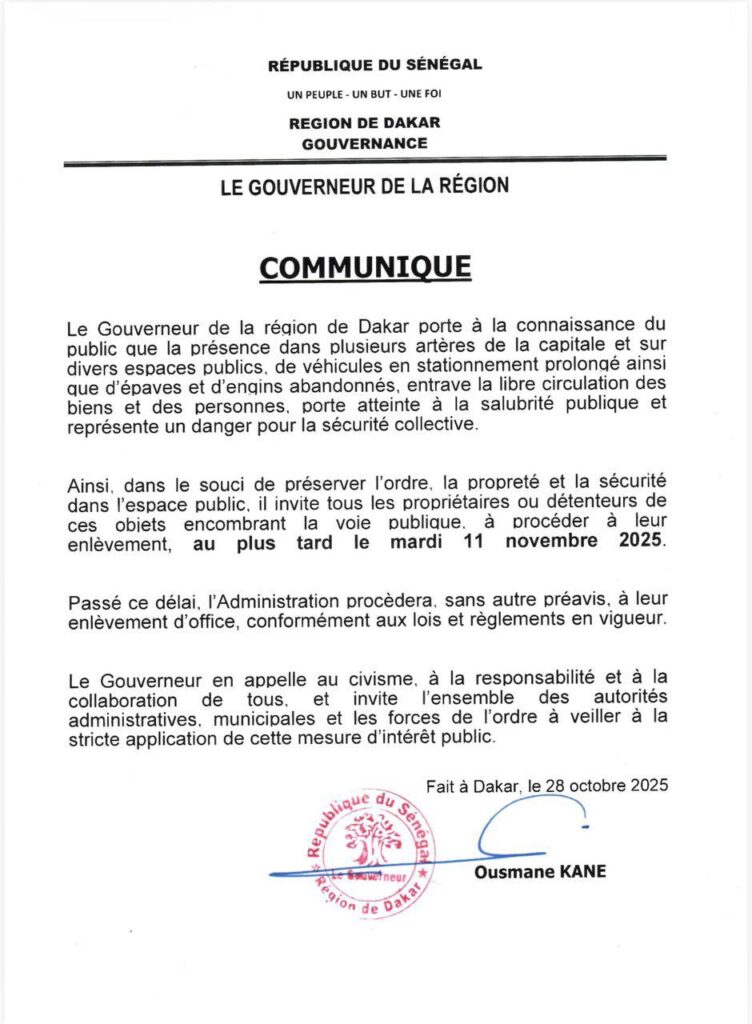 RÉPUBLIQUE DU SÉNÉGAL

UN PEUPLE - UN BUT - UNE FOI

REGION DE DAKAR
GOUVERNANCE

LE GOUVERNEUR DE LA RÉGION

COMMUNIQUE

Le Gouverneur de la région de Dakar porte à la connaissance du public que la présence dans plusieurs artères de la capitale et sur divers espaces publics, de véhicules en stationnement prolongé ainsi que d'épaves et d'engins abandonnés, entrave la libre circulation des biens et des personnes, porte atteinte à la salubrité publique et représente un danger pour la sécurité collective.

Ainsi, dans le souci de préserver l'ordre, la propreté et la sécurité dans l'espace public, il invite tous les propriétaires ou détenteurs de ces objets encombrant la voie publique, à procéder à leur enlèvement, au plus tard le mardi 11 novembre 2025.

Passé ce délai, l'Administration procèdera, sans autre préavis, à leur enlèvement d'office, conformément aux lois et règlements en vigueur.

Le Gouverneur en appelle au civisme, à la responsabilité et à la collaboration de tous, et invite l'ensemble des autorités administratives, municipales et les forces de l'ordre à veiller à la stricte application de cette mesure d'intérêt public.

Fait à Dakar, le 28 octobre 2025

République du Sénégal
Le Gouverneur
Région de Dakar

Ousmane KANE